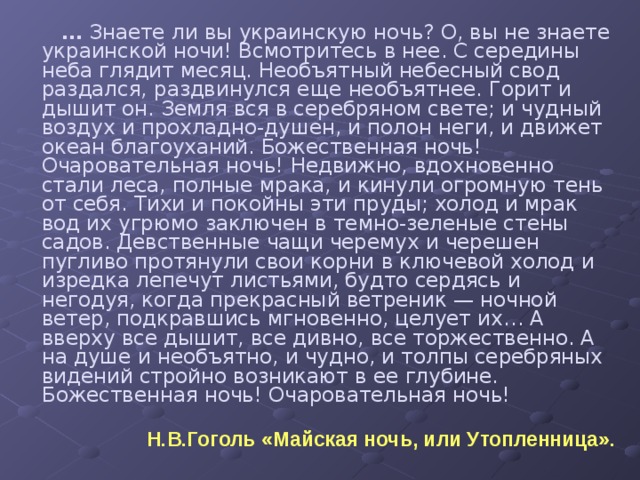 … Знаете ли вы украинскую ночь? О, вы не знаете украинской ночи! Всмотритесь в нее. С середины неба глядит месяц. Необъятный небесный свод раздался, раздвинулся еще необъятнее. Горит и дышит он. Земля вся в серебряном свете; и чудный воздух и прохладно-душен, и полон неги, и движет океан благоуханий. Божественная ночь! Очаровательная ночь! Недвижно, вдохновенно стали леса, полные мрака, и кинули огромную тень от себя. Тихи и покойны эти пруды; холод и мрак вод их угрюмо заключен в темно-зеленые стены садов. Девственные чащи черемух и черешен пугливо протянули свои корни в ключевой холод и изредка лепечут листьями, будто сердясь и негодуя, когда прекрасный ветреник — ночной ветер, подкравшись мгновенно, целует их… А вверху все дышит, все дивно, все торжественно. А на душе и необъятно, и чудно, и толпы серебряных видений стройно возникают в ее глубине. Божественная ночь! Очаровательная ночь!

Н.В.Гоголь «Майская ночь, или Утопленница».